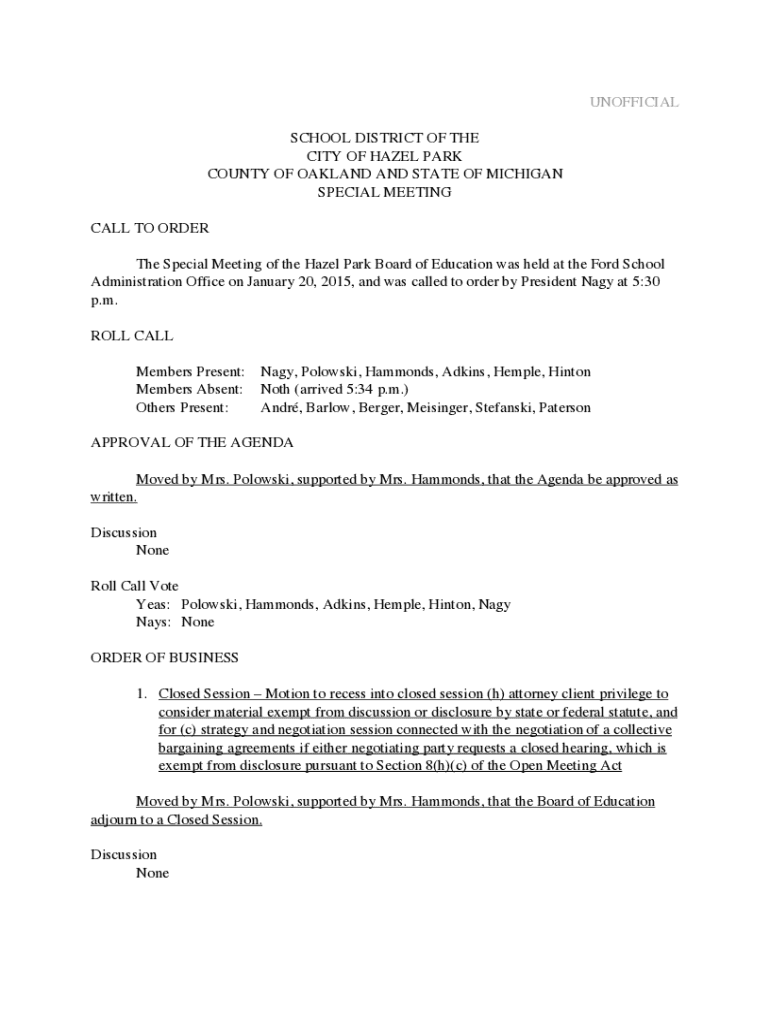 UNOFFICIAL

SCHOOL DISTRICT OF THE
CITY OF HAZEL PARK
COUNTY OF OAKLAND AND STATE OF MICHIGAN
SPECIAL MEETING

CALL TO ORDER

The Special Meeting of the Hazel Park Board of Education was held at the Ford School Administration Office on January 20, 2015, and was called to order by President Nagy at 5:30 p.m.

ROLL CALL

Members Present: Nagy, Polowski, Hammonds, Adkins, Hemple, Hinton
Members Absent: Noth (arrived 5:34 p.m.)
Others Present: André, Barlow, Berger, Meisinger, Stefanski, Paterson

APPROVAL OF THE AGENDA

Moved by Mrs. Polowski, supported by Mrs. Hammonds, that the Agenda be approved as written.

Discussion
None

Roll Call Vote
Yeas: Polowski, Hammonds, Adkins, Hemple, Hinton, Nagy
Nays: None

ORDER OF BUSINESS

1. Closed Session – Motion to recess into closed session (h) attorney client privilege to consider material exempt from discussion or disclosure by state or federal statute, and for (c) strategy and negotiation session connected with the negotiation of a collective bargaining agreements if either negotiating party requests a closed hearing, which is exempt from disclosure pursuant to Section 8(h)(c) of the Open Meeting Act

Moved by Mrs. Polowski, supported by Mrs. Hammonds, that the Board of Education adjourn to a Closed Session.

Discussion
None